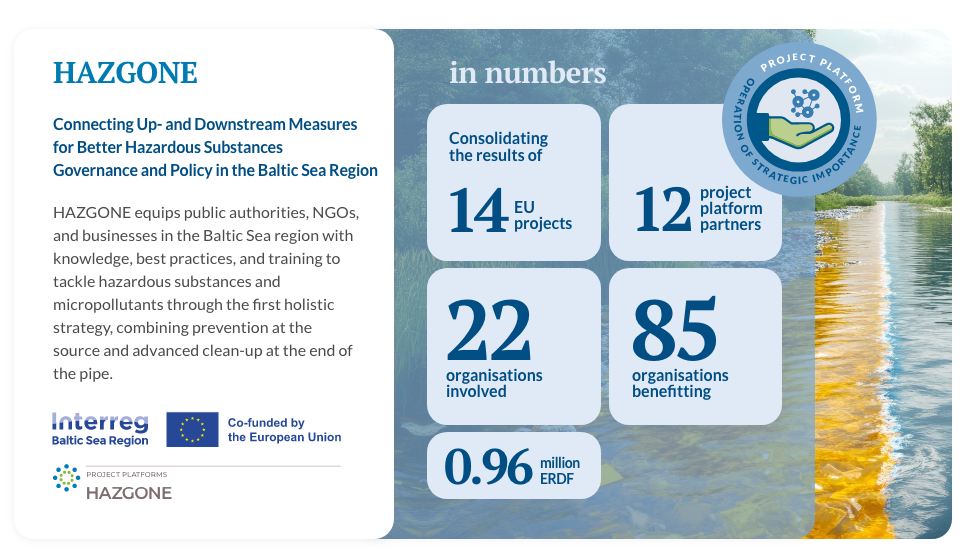 HAZGONE

Connecting Up- and Downstream Measures for Better Hazardous Substances Governance and Policy in the Baltic Sea Region

HAZGONE equips public authorities, NGOs, and businesses in the Baltic Sea region with knowledge, best practices, and training to tackle hazardous substances and micropollutants through the first holistic strategy, combining prevention at the source and advanced clean-up at the end of the pipe.

Interreg
Baltic Sea Region

Co-funded by the European Union

PROJECT PLATFORMS
HAZGONE

in numbers

PROJECT PLATFORM
OPERATION OF STRATEGIC IMPORTANCE

Consolidating the results of
14 EU projects

12 project platform partners

22 organisations involved

85 organisations benefitting

0.96 million ERDF